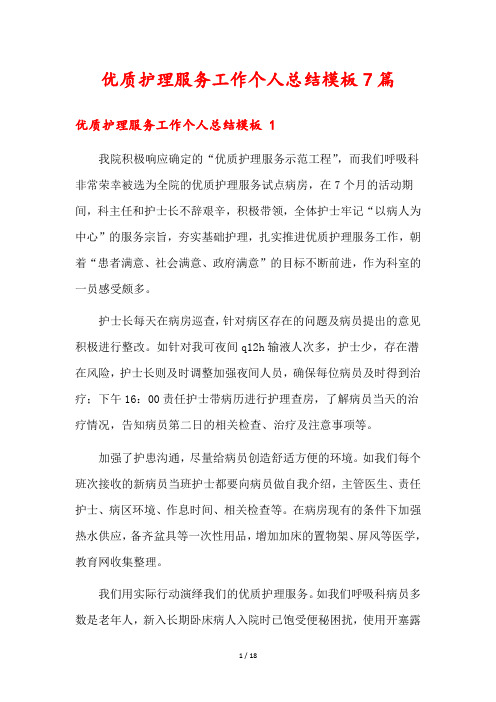 优质护理服务工作个人总结模板7篇

优质护理服务工作个人总结模板 1

我院积极响应确定的“优质护理服务示范工程”，而我们呼吸科非常荣幸被选为全院的优质护理服务试点病房，在7个月的活动期间，科主任和护士长不辞艰辛，积极带领，全体护士牢记“以病人为中心”的服务宗旨，夯实基础护理，扎实推进优质护理服务工作，朝着“患者满意、社会满意、政府满意”的目标不断前进，作为科室的一员感受颇多。

护士长每天在病房巡查，针对病区存在的问题及病员提出的意见积极进行整改。如针对我可夜间q12h输液人次多，护士少，存在潜在风险，护士长则及时调整加强夜间人员，确保每位病员及时得到治疗；下午16：00责任护士带病历进行护理查房，了解病员当天的治疗情况，告知病员第二日的相关检查、治疗及注意事项等。

加强了护患沟通，尽量给病员创造舒适方便的环境。如我们每个班次接收的新病员当班护士都要向病员做自我介绍，主管医生、责任护士、病区环境、作息时间、相关检查等。在病房现有的条件下加强热水供应，备齐盆具等一次性用品，增加加床的置物架、屏风等医学，教育网收集整理。

我们用实际行动演绎我们的优质护理服务。如我们呼吸科病员多数是老年人，新入长期卧床病人入院时已饱受便秘困扰，使用开塞露

1 / 18